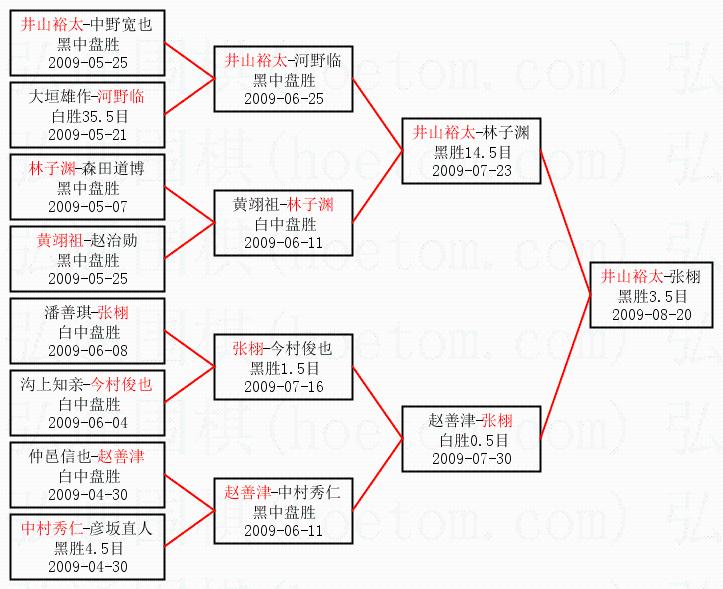 井山裕太-中野宽也
黑中盘胜
2009-05-25

大垣雄作-河野临
白胜35.5目
2009-05-21

林子渊-森田道博
黑中盘胜
2009-05-07

黄翊祖-赵治勋
黑中盘胜
2009-05-25

潘善琪-张栩
白中盘胜
2009-06-08

沟上知亲-今村俊也
白中盘胜
2009-06-04

仲邑信也-赵善津
白中盘胜
2009-04-30

中村秀仁-彦坂直人
黑胜4.5目
2009-04-30

井山裕太-河野临
黑中盘胜
2009-06-25

黄翊祖-林子渊
白中盘胜
2009-06-11

张栩-今村俊也
黑胜1.5目
2009-07-16

赵善津-中村秀仁
黑中盘胜
2009-06-11

井山裕太-林子渊
黑胜14.5目
2009-07-23

赵善津-张栩
白胜0.5目
2009-07-30

井山裕太-张栩
黑胜3.5目
2009-08-20

弘通围棋(hoetom.com)